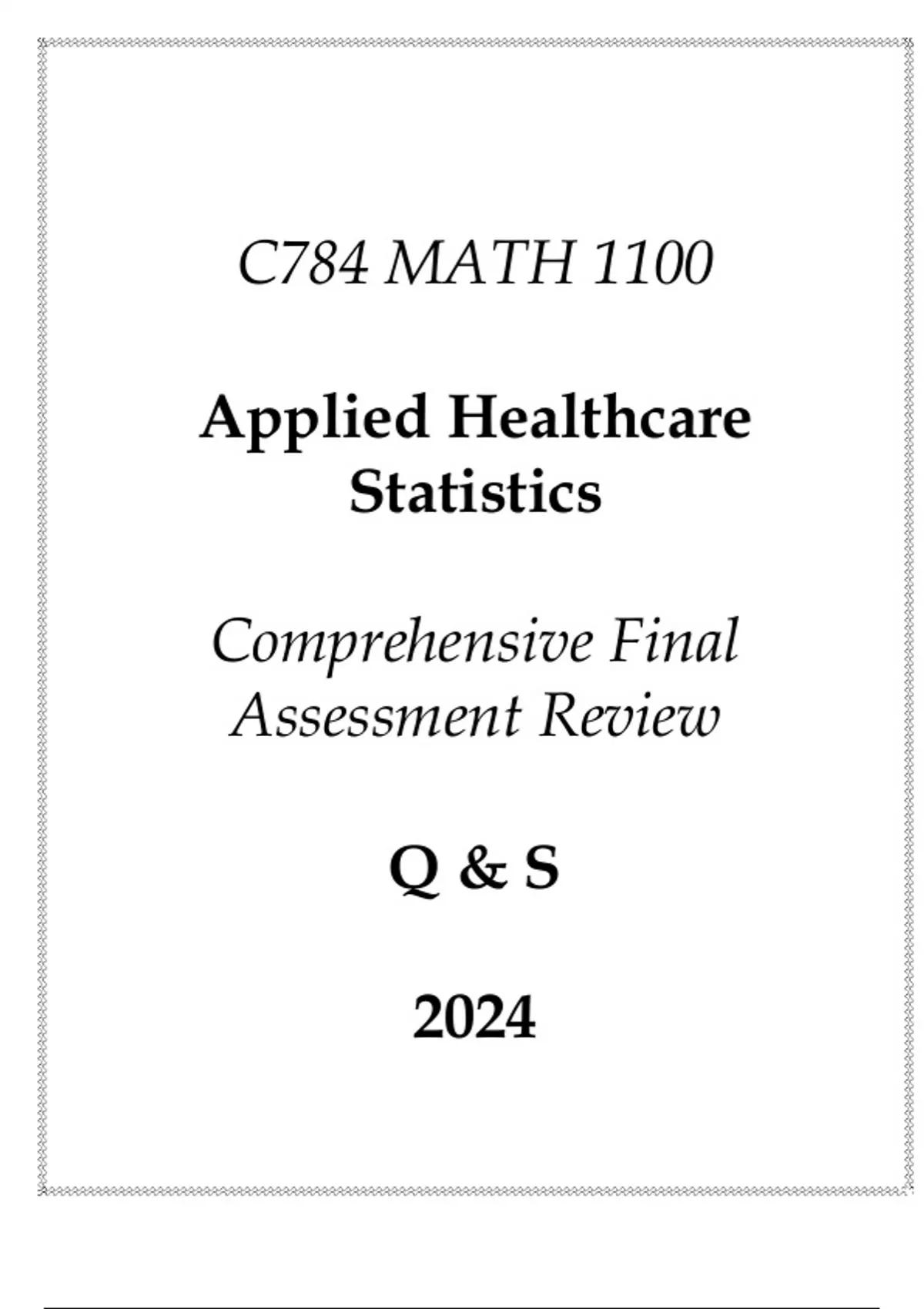 C784 MATH 1100

Applied Healthcare Statistics

Comprehensive Final Assessment Review

Q & S

2024